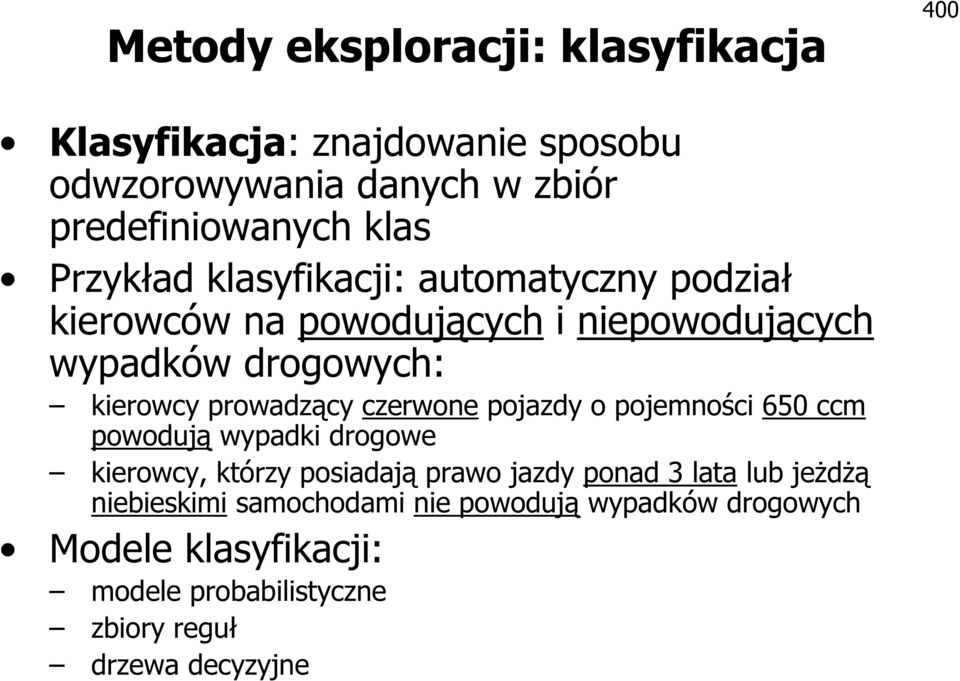 400

Metody eksploracji: klasyfikacja

• Klasyfikacja: znajdowanie sposobu odwzorowywania danych w zbiór predefiniowanych klas

• Przykład klasyfikacji: automatyczny podział kierowców na powodujących i niepowodujących wypadków drogowych:

– kierowcy prowadzący czerwone pojazdy o pojemności 650 ccm powodują wypadki drogowe

– kierowcy, którzy posiadają prawo jazdy ponad 3 lata lub jeżdżą niebieskimi samochodami nie powodują wypadków drogowych

• Modele klasyfikacji:

– modele probabilistyczne

– zbiory reguł

– drzewa decyzyjne